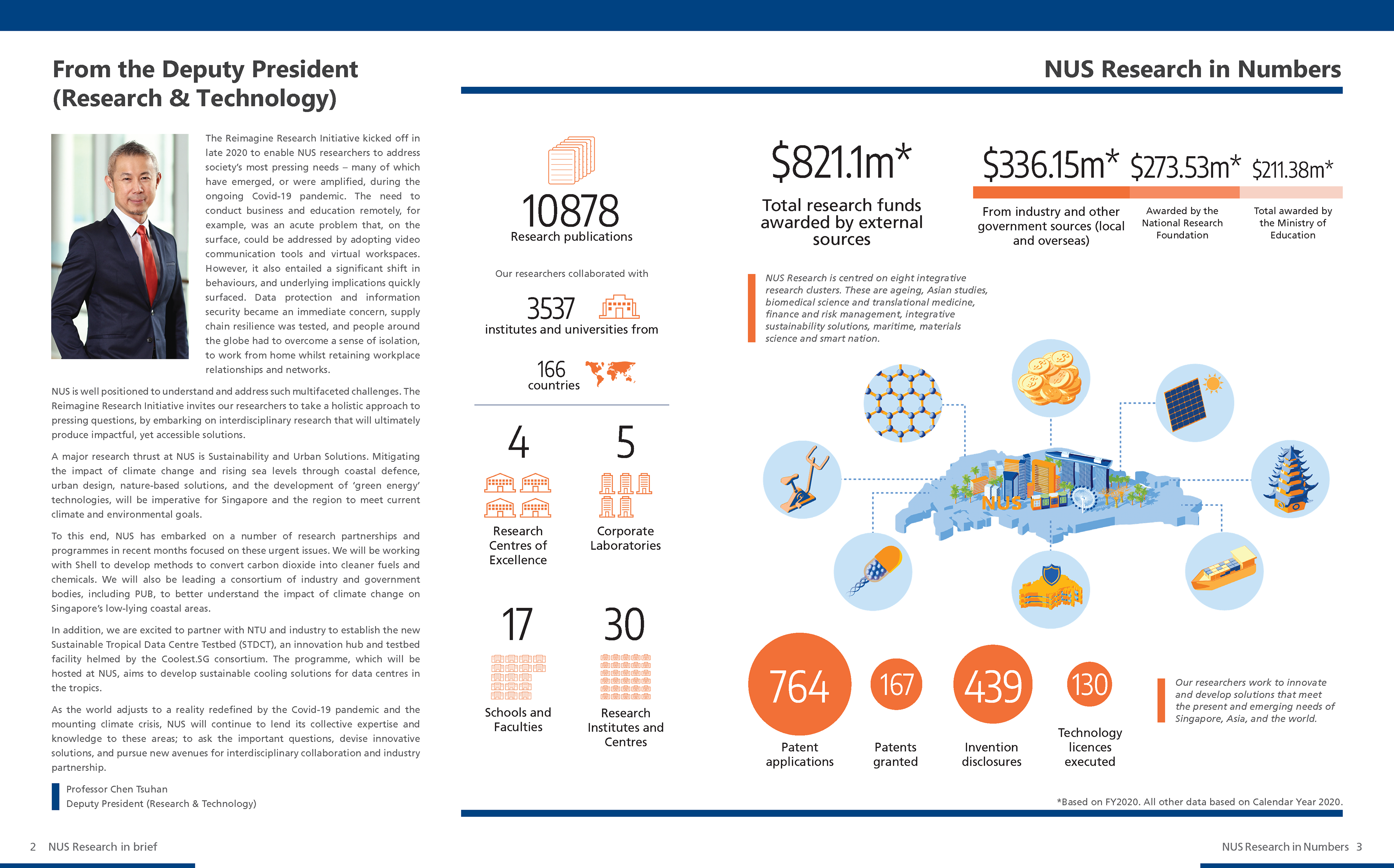 From the Deputy President (Research & Technology)

The Reimagine Research Initiative kicked off in late 2020 to enable NUS researchers to address society's most pressing needs – many of which have emerged, or were amplified, during the ongoing Covid-19 pandemic. The need to conduct business and education remotely, for example, was an acute problem that, on the surface, could be addressed by adopting video communication tools and virtual workspaces. However, it also entailed a significant shift in behaviours, and underlying implications quickly surfaced. Data protection and information security became an immediate concern, supply chain resilience was tested, and people around the globe had to overcome a sense of isolation, to work from home whilst retaining workplace relationships and networks.

NUS is well positioned to understand and address such multifaceted challenges. The Reimagine Research Initiative invites our researchers to take a holistic approach to pressing questions, by embarking on interdisciplinary research that will ultimately produce impactful, yet accessible solutions.

A major research thrust at NUS is Sustainability and Urban Solutions. Mitigating the impact of climate change and rising sea levels through coastal defence, urban design, nature-based solutions, and the development of 'green energy' technologies, will be imperative for Singapore and the region to meet current climate and environmental goals.

To this end, NUS has embarked on a number of research partnerships and programmes in recent months focused on these urgent issues. We will be working with Shell to develop methods to convert carbon dioxide into cleaner fuels and chemicals. We will also be leading a consortium of industry and government bodies, including PUB, to better understand the impact of climate change on Singapore's low-lying coastal areas.

In addition, we are excited to partner with NTU and industry to establish the new Sustainable Tropical Data Centre Testbed (STDCT), an innovation hub and testbed facility helmed by the Coolest.SG consortium. The programme, which will be hosted at NUS, aims to develop sustainable cooling solutions for data centres in the tropics.

As the world adjusts to a reality redefined by the Covid-19 pandemic and the mounting climate crisis, NUS will continue to lend its collective expertise and knowledge to these areas; to ask the important questions, devise innovative solutions, and pursue new avenues for interdisciplinary collaboration and industry partnership.

Professor Chen Tsuhan
Deputy President (Research & Technology)

2 NUS Research in brief

NUS Research in Numbers

10878
Research publications

Our researchers collaborated with
3537
institutes and universities from
166
countries

4
Research Centres of Excellence

5
Corporate Laboratories

17
Schools and Faculties

30
Research Institutes and Centres

$821.1m*
Total research funds awarded by external sources

$336.15m*
From industry and other government sources (local and overseas)

$273.53m*
Awarded by the National Research Foundation

$211.38m*
Total awarded by the Ministry of Education

NUS Research is centred on eight integrative research clusters. These are ageing, Asian studies, biomedical science and translational medicine, finance and risk management, integrative sustainability solutions, maritime, materials science and smart nation.

NUS

764
Patent applications

167
Patents granted

439
Invention disclosures

130
Technology licences executed

Our researchers work to innovate and develop solutions that meet the present and emerging needs of Singapore, Asia, and the world.

*Based on FY2020. All other data based on Calendar Year 2020.

NUS Research in Numbers 3